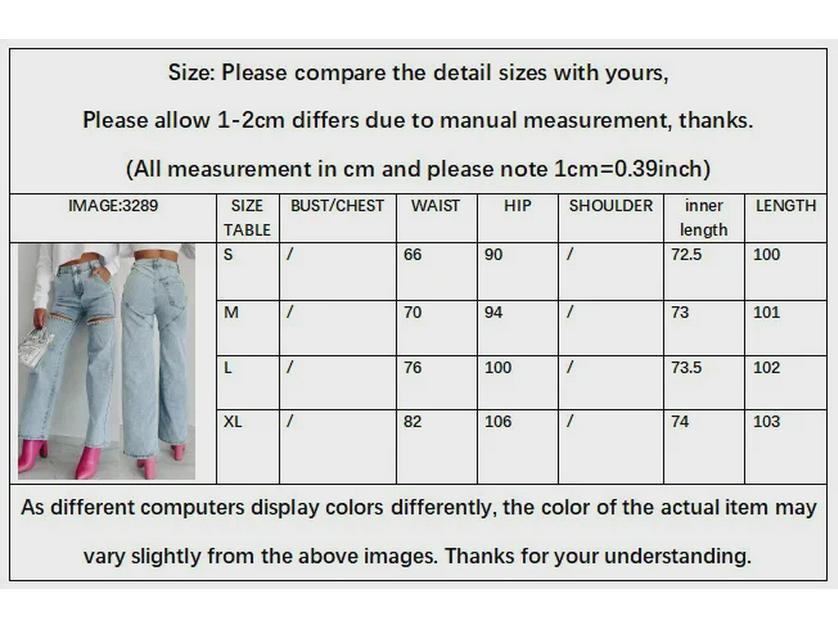 Size: Please compare the detail sizes with yours,

Please allow 1-2cm differs due to manual measurement, thanks.

(All measurement in cm and please note 1cm=0.39inch)

| IMAGE:3289 | SIZE TABLE | BUST/CHEST | WAIST | HIP | SHOULDER | inner length | LENGTH |
|---|---|---|---|---|---|---|---|
| | S | / | 66 | 90 | / | 72.5 | 100 |
| | M | / | 70 | 94 | / | 73 | 101 |
| | L | / | 76 | 100 | / | 73.5 | 102 |
| | XL | / | 82 | 106 | / | 74 | 103 |

As different computers display colors differently, the color of the actual item may vary slightly from the above images. Thanks for your understanding.